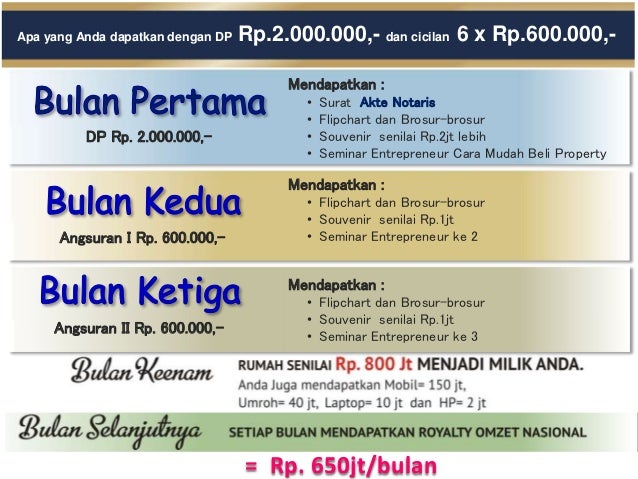 Apa yang Anda dapatkan dengan DP Rp.2.000.000,- dan cicilan 6 x Rp.600.000,-

Bulan Pertama

DP Rp. 2.000.000,-

Mendapatkan :
• Surat Akte Notaris
• Flipchart dan Brosur-brosur
• Souvenir senilai Rp.2jt lebih
• Seminar Entrepreneur Cara Mudah Beli Property

Bulan Kedua

Angsuran I Rp. 600.000,-

Mendapatkan :
• Flipchart dan Brosur-brosur
• Souvenir senilai Rp.1jt
• Seminar Entrepreneur ke 2

Bulan Ketiga

Angsuran II Rp. 600.000,-

Mendapatkan :
• Flipchart dan Brosur-brosur
• Souvenir senilai Rp.1jt
• Seminar Entrepreneur ke 3

Bulan Keenam

RUMAH SENILAI Rp. 800 Jt MENJADI MILIK ANDA.

Anda Juga mendapatkan Mobil= 150 jt, Umroh= 40 jt, Laptop= 10 jt dan HP= 2 jt

Bulan Selanjutnya

SETIAP BULAN MENDAPATKAN ROYALTY OMZET NASIONAL

= Rp. 650jt/bulan